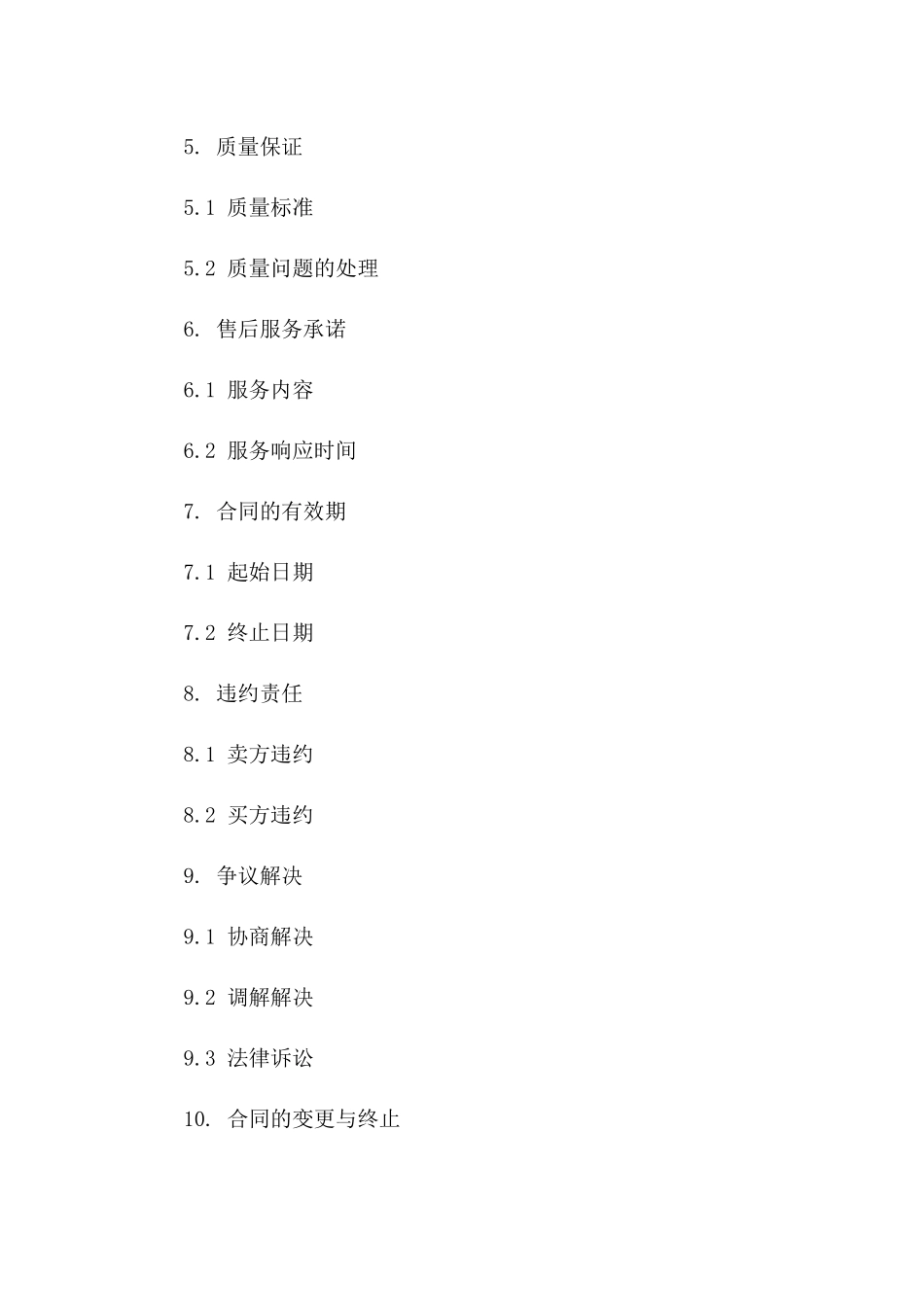 5. 质量保证

5.1 质量标准

5.2 质量问题的处理

6. 售后服务承诺

6.1 服务内容

6.2 服务响应时间

7. 合同的有效期

7.1 起始日期

7.2 终止日期

8. 违约责任

8.1 卖方违约

8.2 买方违约

9. 争议解决

9.1 协商解决

9.2 调解解决

9.3 法律诉讼

10. 合同的变更与终止